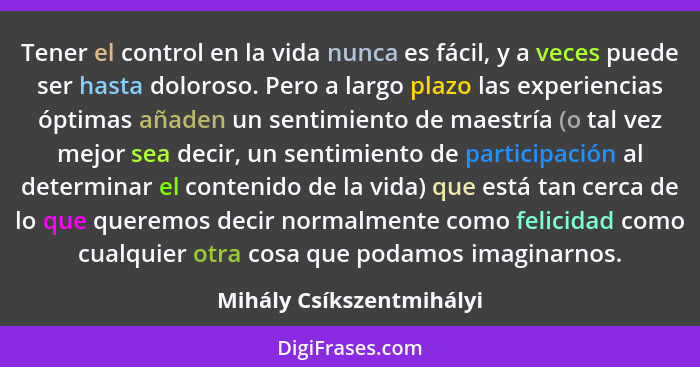 Tener el control en la vida nunca es fácil, y a veces puede ser hasta doloroso. Pero a largo plazo las experiencias óptimas añaden un sentimiento de maestría (o tal vez mejor sea decir, un sentimiento de participación al determinar el contenido de la vida) que está tan cerca de lo que queremos decir normalmente como felicidad como cualquier otra cosa que podamos imaginarnos.

Mihály Csíkszentmihályi

DigiFrases.com